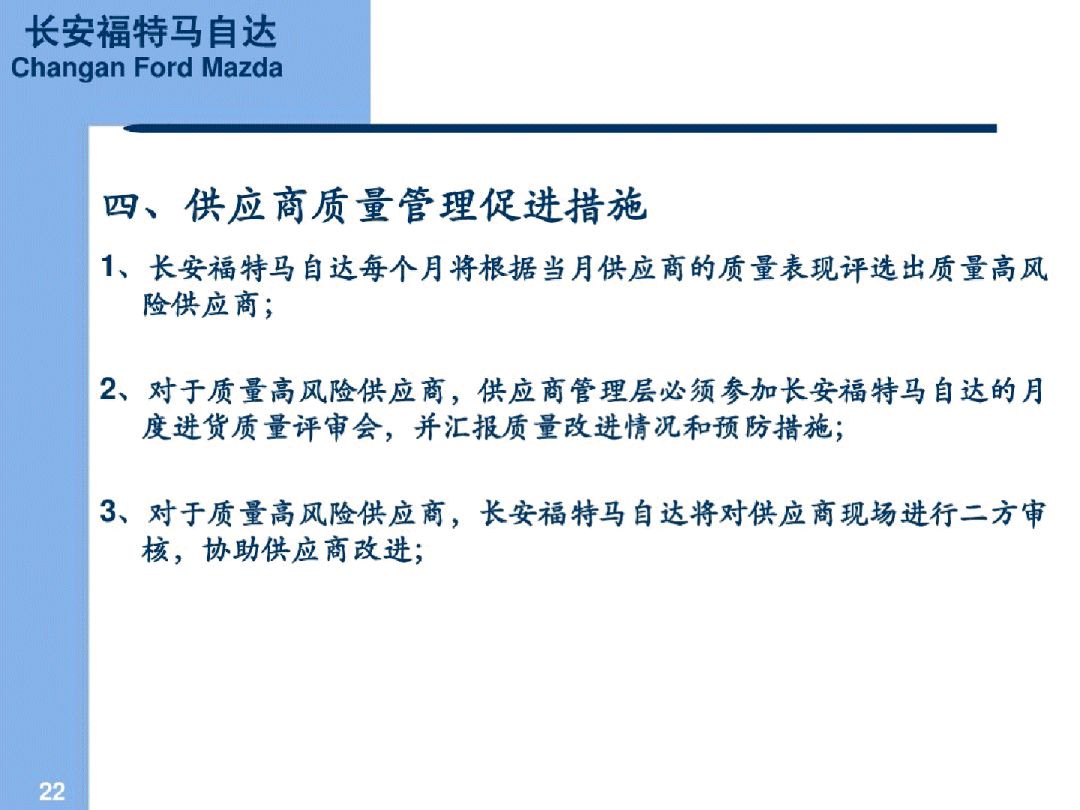 长安福特马自达
Changan Ford Mazda

四、供应商质量管理促进措施

1、长安福特马自达每个月将根据当月供应商的质量表现评选出质量高风险供应商；

2、对于质量高风险供应商，供应商管理层必须参加长安福特马自达的月度进货质量评审会，并汇报质量改进情况和预防措施；

3、对于质量高风险供应商，长安福特马自达将对供应商现场进行二方审核，协助供应商改进；

22